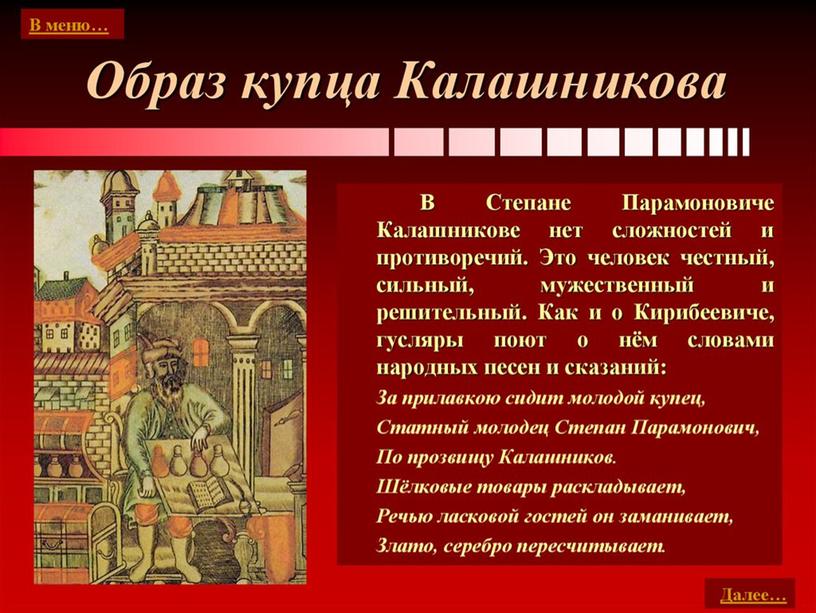 В меню…

Образ купца Калашникова

В Степане Парамоновиче Калашникове нет сложностей и противоречий. Это человек честный, сильный, мужественный и решительный. Как и о Кирибеевиче, гусляры поют о нём словами народных песен и сказаний:

За прилавкою сидит молодой купец,
Статный молодец Степан Парамонович,
По прозвищу Калашников.
Шёлковые товары раскладывает,
Речью ласковой гостей он заманивает,
Злато, серебро пересчитывает.

Далее…